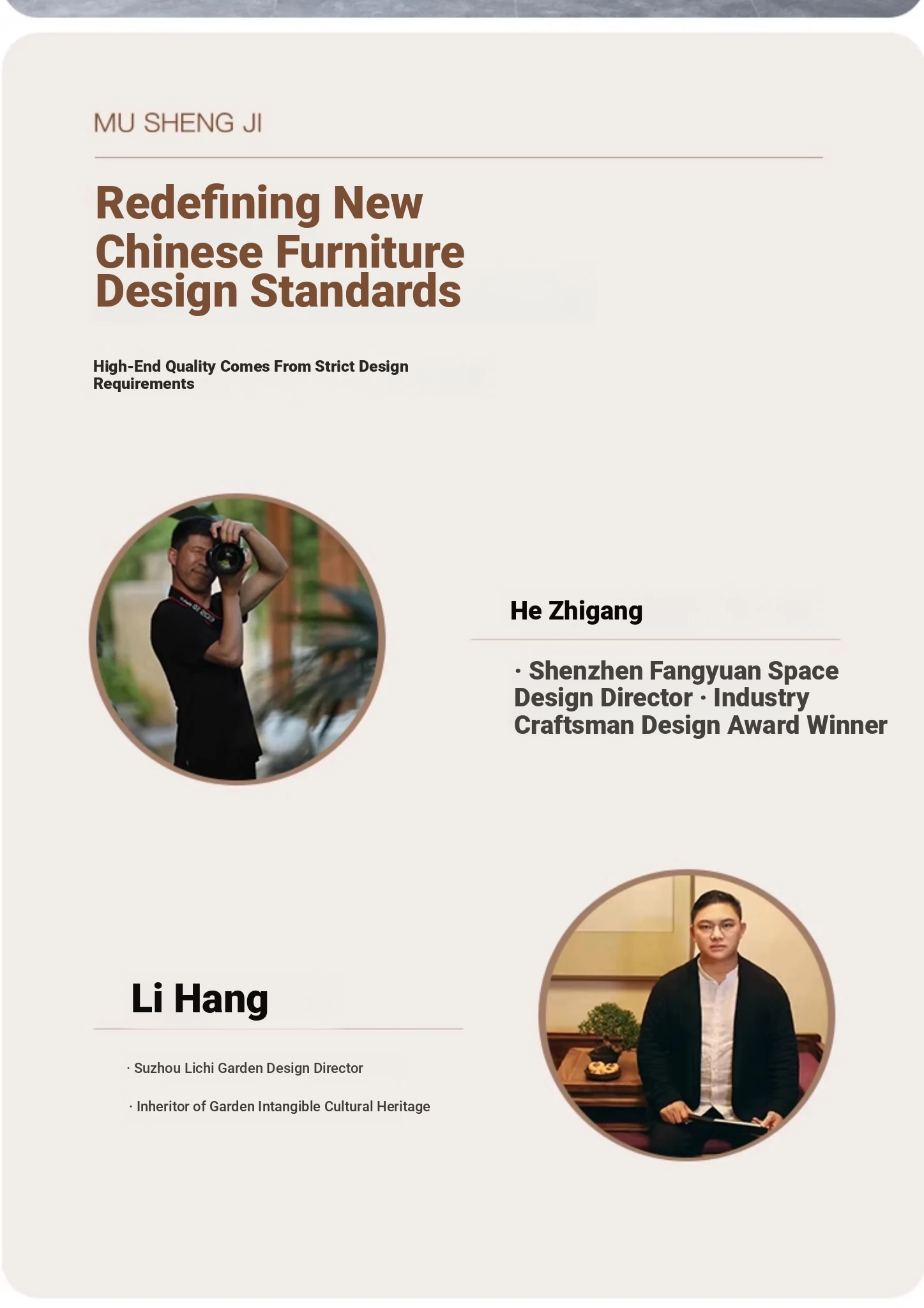 MU SHENG JI

Redefining New Chinese Furniture Design Standards

High-End Quality Comes From Strict Design Requirements

He Zhigang

· Shenzhen Fangyuan Space Design Director · Industry Craftsman Design Award Winner

Li Hang

· Suzhou Lichi Garden Design Director

· Inheritor of Garden Intangible Cultural Heritage